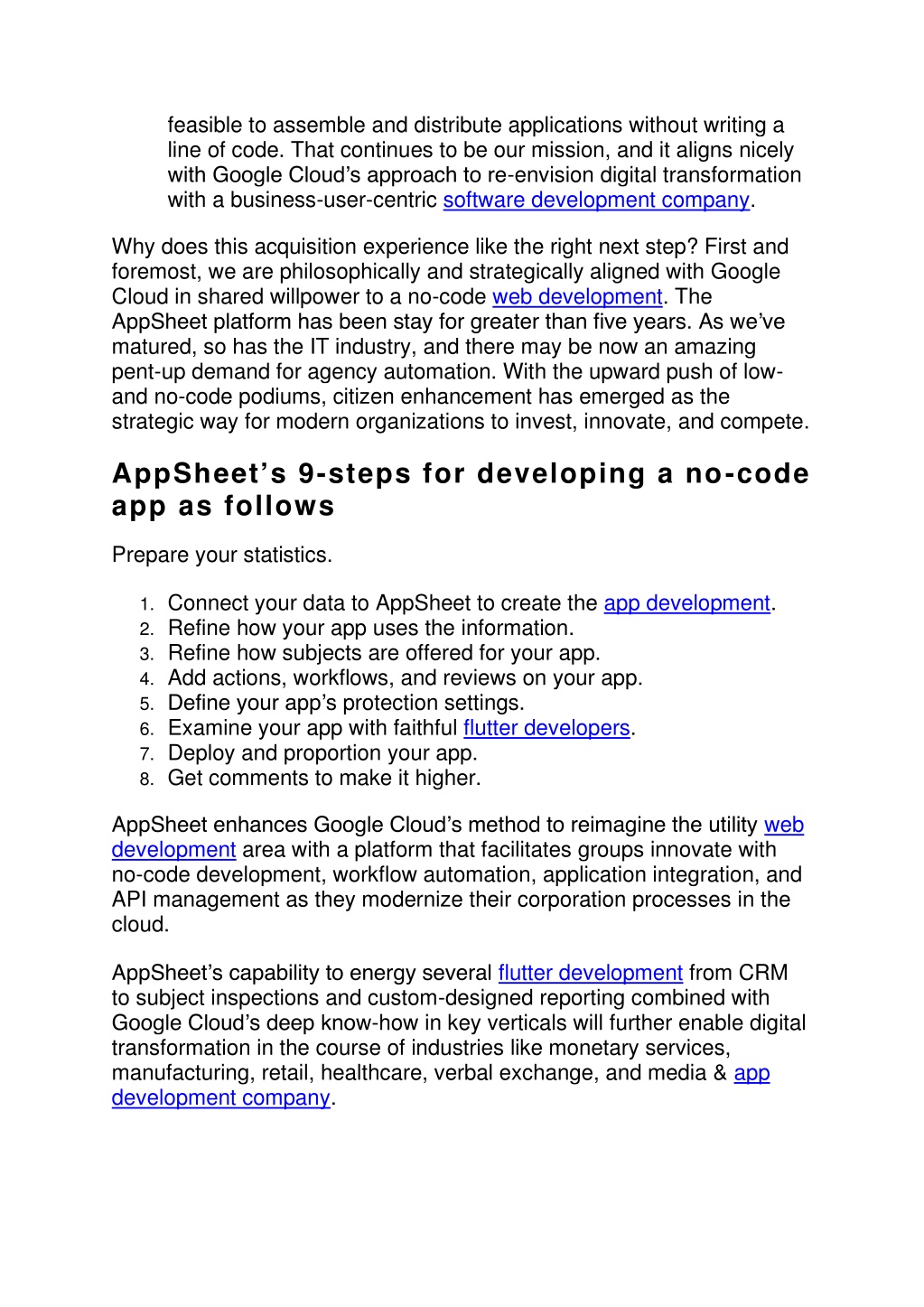 feasible to assemble and distribute applications without writing a line of code. That continues to be our mission, and it aligns nicely with Google Cloud's approach to re-envision digital transformation with a business-user-centric software development company.

Why does this acquisition experience like the right next step? First and foremost, we are philosophically and strategically aligned with Google Cloud in shared willpower to a no-code web development. The AppSheet platform has been stay for greater than five years. As we've matured, so has the IT industry, and there may be now an amazing pent-up demand for agency automation. With the upward push of low- and no-code podiums, citizen enhancement has emerged as the strategic way for modern organizations to invest, innovate, and compete.

AppSheet's 9-steps for developing a no-code app as follows

Prepare your statistics.

1. Connect your data to AppSheet to create the app development.
2. Refine how your app uses the information.
3. Refine how subjects are offered for your app.
4. Add actions, workflows, and reviews on your app.
5. Define your app's protection settings.
6. Examine your app with faithful flutter developers.
7. Deploy and proportion your app.
8. Get comments to make it higher.

AppSheet enhances Google Cloud's method to reimagine the utility web development area with a platform that facilitates groups innovate with no-code development, workflow automation, application integration, and API management as they modernize their corporation processes in the cloud.

AppSheet's capability to energy several flutter development from CRM to subject inspections and custom-designed reporting combined with Google Cloud's deep know-how in key verticals will further enable digital transformation in the course of industries like monetary services, manufacturing, retail, healthcare, verbal exchange, and media & app development company.